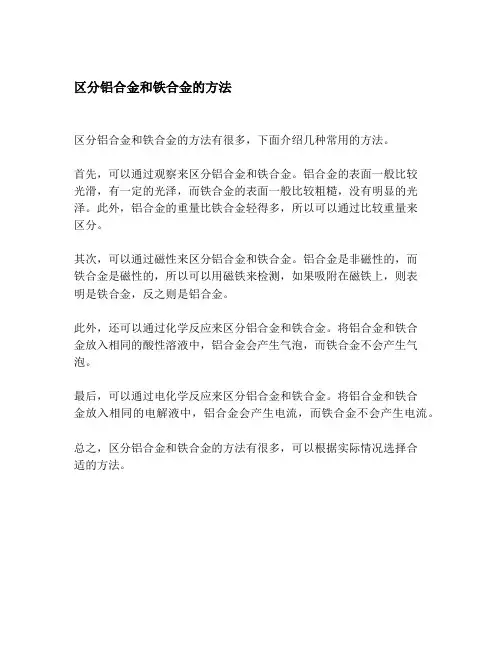 区分铝合金和铁合金的方法

区分铝合金和铁合金的方法有很多，下面介绍几种常用的方法。

首先，可以通过观察来区分铝合金和铁合金。铝合金的表面一般比较光滑，有一定的光泽，而铁合金的表面一般比较粗糙，没有明显的光泽。此外，铝合金的重量比铁合金轻得多，所以可以通过比较重量来区分。

其次，可以通过磁性来区分铝合金和铁合金。铝合金是非磁性的，而铁合金是磁性的，所以可以用磁铁来检测，如果吸附在磁铁上，则表明是铁合金，反之则是铝合金。

此外，还可以通过化学反应来区分铝合金和铁合金。将铝合金和铁合金放入相同的酸性溶液中，铝合金会产生气泡，而铁合金不会产生气泡。

最后，可以通过电化学反应来区分铝合金和铁合金。将铝合金和铁合金放入相同的电解液中，铝合金会产生电流，而铁合金不会产生电流。

总之，区分铝合金和铁合金的方法有很多，可以根据实际情况选择合适的方法。